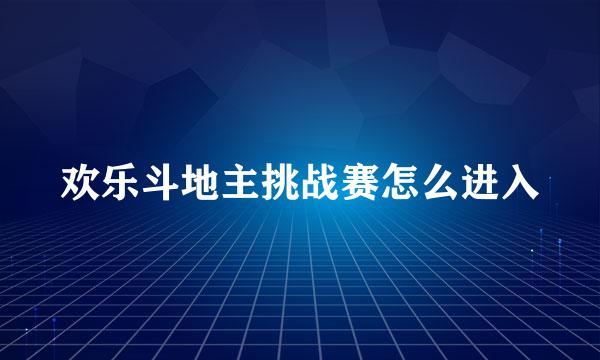 欢乐斗地主挑战赛怎么进入